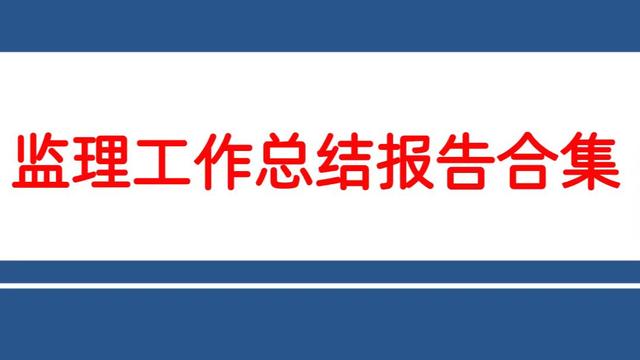 监理工作总结报告合集